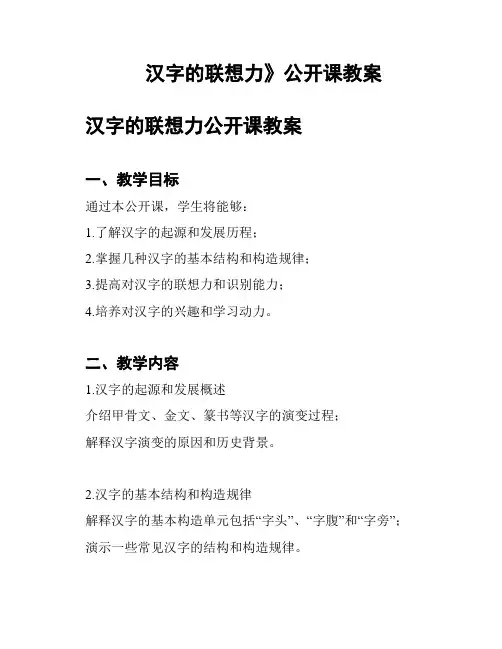 汉字的联想力》公开课教案

汉字的联想力公开课教案

一、教学目标

通过本公开课，学生将能够：

1.了解汉字的起源和发展历程；

2.掌握几种汉字的基本结构和构造规律；

3.提高对汉字的联想力和识别能力；

4.培养对汉字的兴趣和学习动力。

二、教学内容

1.汉字的起源和发展概述

介绍甲骨文、金文、篆书等汉字的演变过程；

解释汉字演变的原因和历史背景。

2.汉字的基本结构和构造规律

解释汉字的基本构造单元包括“字头”、“字腹”和“字旁”；

演示一些常见汉字的结构和构造规律。